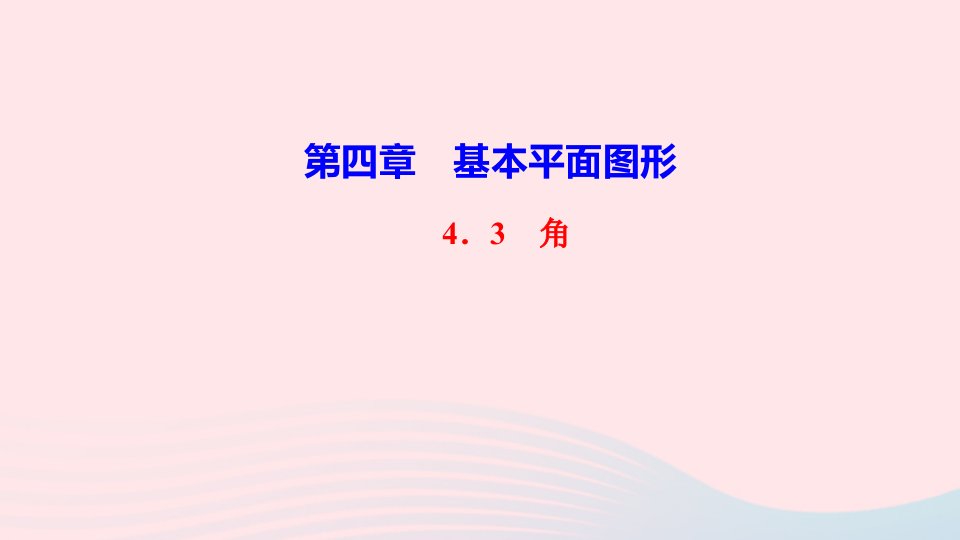 第四章　基本平面图形

4．3　角